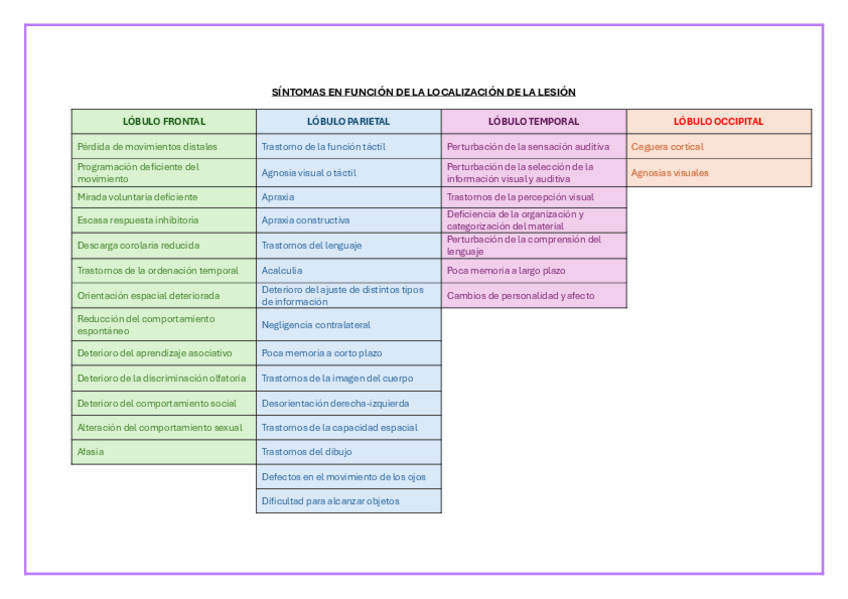 SÍNTOMAS EN FUNCIÓN DE LA LOCALIZACIÓN DE LA LESIÓN

| LÓBULO FRONTAL | LÓBULO PARIETAL | LÓBULO TEMPORAL | LÓBULO OCCIPITAL |
|---|---|---|---|
| Pérdida de movimientos distales | Trastorno de la función táctil | Perturbación de la sensación auditiva | Ceguera cortical |
| Programación deficiente del movimiento | Agnosia visual o táctil | Perturbación de la selección de la información visual y auditiva | Agnosias visuales |
| Mirada voluntaria deficiente | Apraxia | Trastornos de la percepción visual | |
| Escasa respuesta inhibitoria | Apraxia constructiva | Deficiencia de la organización y categorización del material | |
| Descarga corolaria reducida | Trastornos del lenguaje | Perturbación de la comprensión del lenguaje | |
| Trastornos de la ordenación temporal | Acalculia | Poca memoria a largo plazo | |
| Orientación espacial deteriorada | Deterioro del ajuste de distintos tipos de información | Cambios de personalidad y afecto | |
| Reducción del comportamiento espontáneo | Negligencia contralateral | | |
| Deterioro del aprendizaje asociativo | Poca memoria a corto plazo | | |
| Deterioro de la discriminación olfatoria | Trastornos de la imagen del cuerpo | | |
| Deterioro del comportamiento social | Desorientación derecha-izquierda | | |
| Alteración del comportamiento sexual | Trastornos de la capacidad espacial | | |
| Afasia | Trastornos del dibujo | | |
| | Defectos en el movimiento de los ojos | | |
| | Dificultad para alcanzar objetos | | |